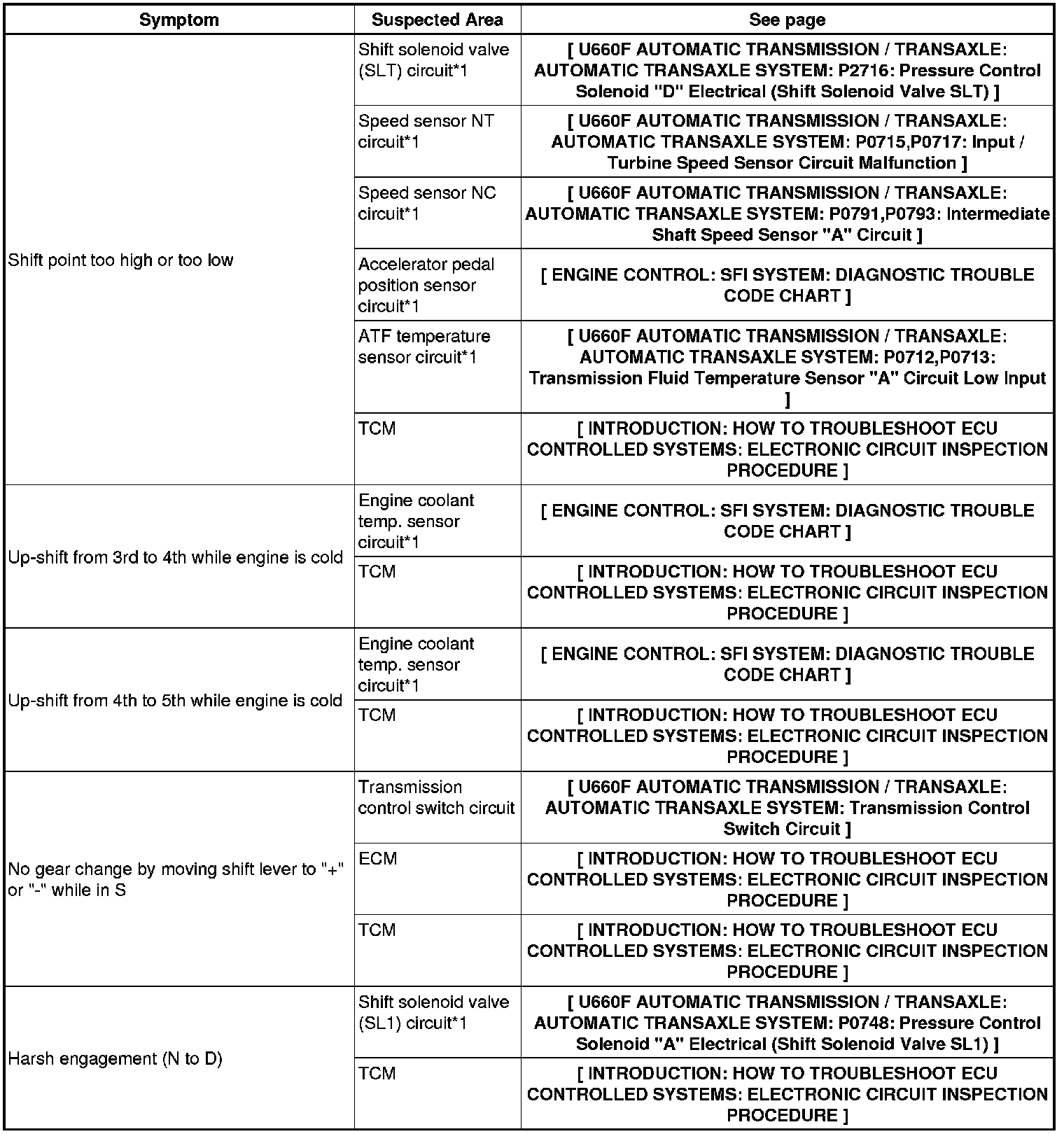 | Symptom | Suspected Area | See page |
|---|---|---|
| Shift point too high or too low | Shift solenoid valve (SLT) circuit*1 | [ U660F AUTOMATIC TRANSMISSION / TRANSAXLE: AUTOMATIC TRANSAXLE SYSTEM: P2716: Pressure Control Solenoid "D" Electrical (Shift Solenoid Valve SLT) ] |
| | Speed sensor NT circuit*1 | [ U660F AUTOMATIC TRANSMISSION / TRANSAXLE: AUTOMATIC TRANSAXLE SYSTEM: P0715,P0717: Input / Turbine Speed Sensor Circuit Malfunction ] |
| | Speed sensor NC circuit*1 | [ U660F AUTOMATIC TRANSMISSION / TRANSAXLE: AUTOMATIC TRANSAXLE SYSTEM: P0791,P0793: Intermediate Shaft Speed Sensor "A" Circuit ] |
| | Accelerator pedal position sensor circuit*1 | [ ENGINE CONTROL: SFI SYSTEM: DIAGNOSTIC TROUBLE CODE CHART ] |
| | ATF temperature sensor circuit*1 | [ U660F AUTOMATIC TRANSMISSION / TRANSAXLE: AUTOMATIC TRANSAXLE SYSTEM: P0712,P0713: Transmission Fluid Temperature Sensor "A" Circuit Low Input ] |
| | TCM | [ INTRODUCTION: HOW TO TROUBLESHOOT ECU CONTROLLED SYSTEMS: ELECTRONIC CIRCUIT INSPECTION PROCEDURE ] |
| Up-shift from 3rd to 4th while engine is cold | Engine coolant temp. sensor circuit*1 | [ ENGINE CONTROL: SFI SYSTEM: DIAGNOSTIC TROUBLE CODE CHART ] |
| | TCM | [ INTRODUCTION: HOW TO TROUBLESHOOT ECU CONTROLLED SYSTEMS: ELECTRONIC CIRCUIT INSPECTION PROCEDURE ] |
| Up-shift from 4th to 5th while engine is cold | Engine coolant temp. sensor circuit*1 | [ ENGINE CONTROL: SFI SYSTEM: DIAGNOSTIC TROUBLE CODE CHART ] |
| | TCM | [ INTRODUCTION: HOW TO TROUBLESHOOT ECU CONTROLLED SYSTEMS: ELECTRONIC CIRCUIT INSPECTION PROCEDURE ] |
| No gear change by moving shift lever to "+" or "-" while in S | Transmission control switch circuit | [ U660F AUTOMATIC TRANSMISSION / TRANSAXLE: AUTOMATIC TRANSAXLE SYSTEM: Transmission Control Switch Circuit ] |
| | ECM | [ INTRODUCTION: HOW TO TROUBLESHOOT ECU CONTROLLED SYSTEMS: ELECTRONIC CIRCUIT INSPECTION PROCEDURE ] |
| | TCM | [ INTRODUCTION: HOW TO TROUBLESHOOT ECU CONTROLLED SYSTEMS: ELECTRONIC CIRCUIT INSPECTION PROCEDURE ] |
| Harsh engagement (N to D) | Shift solenoid valve (SL1) circuit*1 | [ U660F AUTOMATIC TRANSMISSION / TRANSAXLE: AUTOMATIC TRANSAXLE SYSTEM: P0748: Pressure Control Solenoid "A" Electrical (Shift Solenoid Valve SL1) ] |
| | TCM | [ INTRODUCTION: HOW TO TROUBLESHOOT ECU CONTROLLED SYSTEMS: ELECTRONIC CIRCUIT INSPECTION PROCEDURE ] |